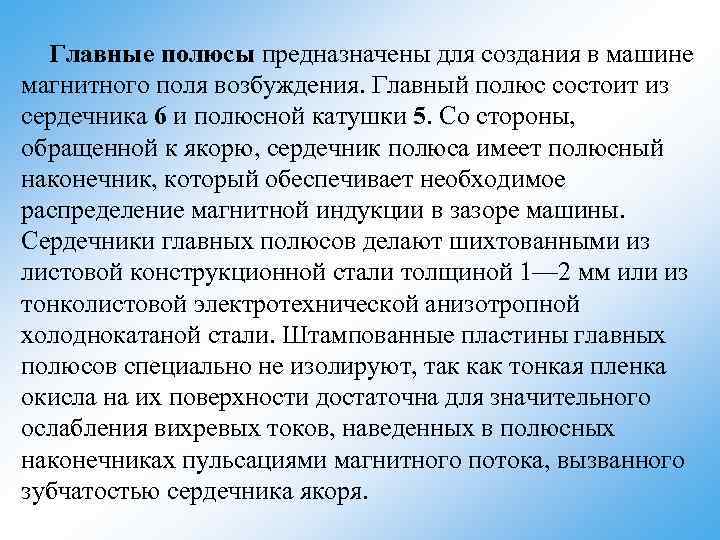 Главные полюсы предназначены для создания в машине магнитного поля возбуждения. Главный полюс состоит из сердечника 6 и полюсной катушки 5. Со стороны, обращенной к якорю, сердечник полюса имеет полюсный наконечник, который обеспечивает необходимое распределение магнитной индукции в зазоре машины. Сердечники главных полюсов делают шихтованными из листовой конструкционной стали толщиной 1—2 мм или из тонколистовой электротехнической анизотропной холоднокатаной стали. Штампованные пластины главных полюсов специально не изолируют, так как тонкая пленка окисла на их поверхности достаточна для значительного ослабления вихревых токов, наведенных в полюсных наконечниках пульсациями магнитного потока, вызванного зубчатостью сердечника якоря.